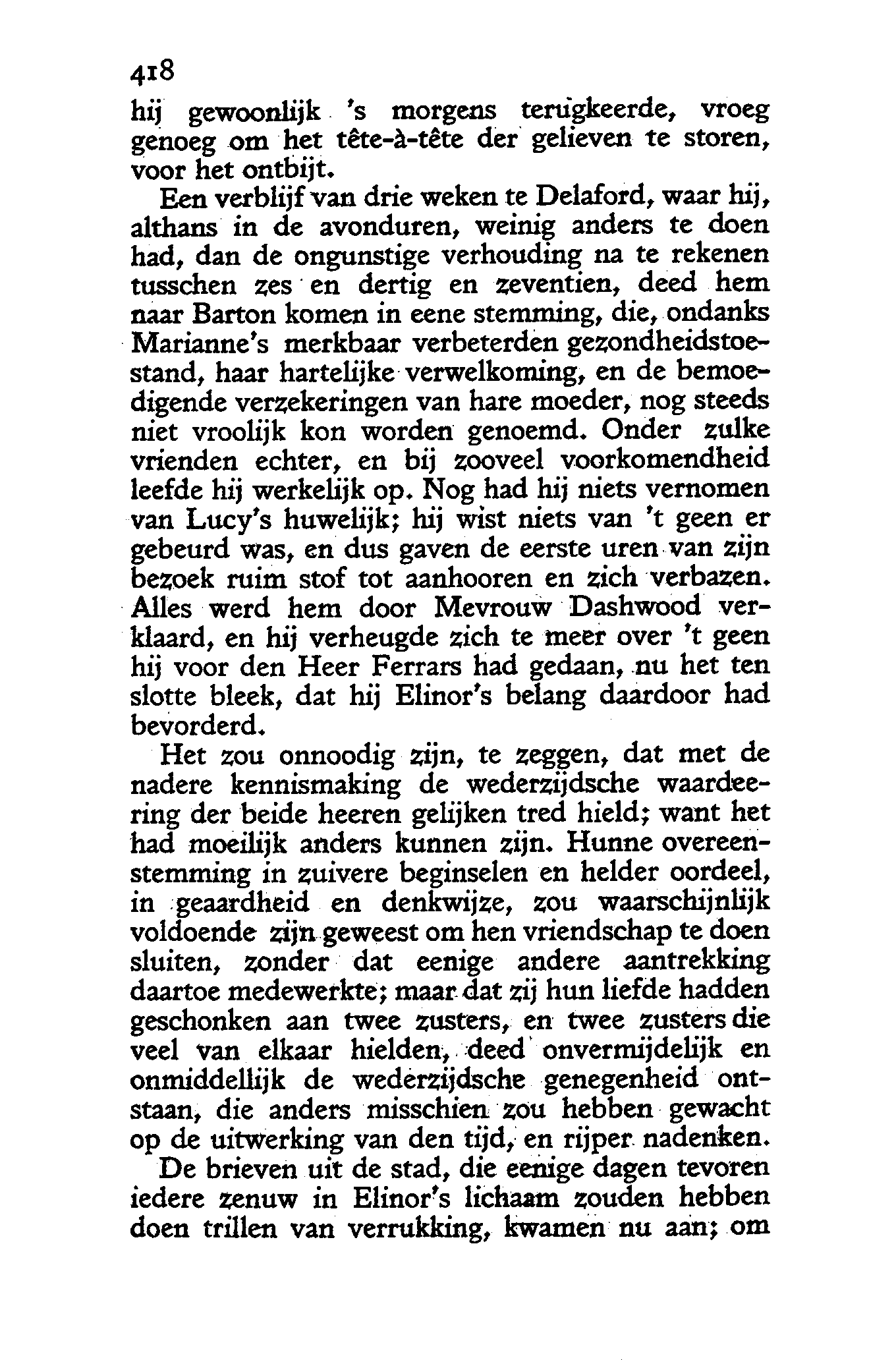 418

hij gewoonlijk 's morgens terugkeerde, vroeg genoeg om het tête-à-tête der gelieven te storen, voor het ontbijt.

Een verblijf van drie weken te Delaford, waar hij, althans in de avonduren, weinig anders te doen had, dan de ongunstige verhouding na te rekenen tusschen zes en dertig en zeventien, deed hem naar Barton komen in eene stemming, die, ondanks Marianne's merkbaar verbeterden gezondheidstoestand, haar hartelijke verwelkoming, en de bemoedigende verzekeringen van hare moeder, nog steeds niet vroolijk kon worden genoemd. Onder zulke vrienden echter, en bij zooveel voorkomendheid leefde hij werkelijk op. Nog had hij niets vernomen van Lucy's huwelijk; hij wist niets van 't geen er gebeurd was, en dus gaven de eerste uren van zijn bezoek ruim stof tot aanhooren en zich verbazen. Alles werd hem door Mevrouw Dashwood verklaard, en hij verheugde zich te meer over 't geen hij voor den Heer Ferrars had gedaan, nu het ten slotte bleek, dat hij Elinor's belang daardoor had bevorderd.

Het zou onnoodig zijn, te zeggen, dat met de nadere kennismaking de wederzijdsche waardeering der beide heeren gelijken tred hield; want het had moeilijk anders kunnen zijn. Hunne overeenstemming in zuivere beginselen en helder oordeel, in geaardheid en denkwijze, zou waarschijnlijk voldoende zijn geweest om hen vriendschap te doen sluiten, zonder dat eenige andere aantrekking daartoe medewerkte; maar dat zij hun liefde hadden geschonken aan twee zusters, en twee zusters die veel van elkaar hielden, deed onvermijdelijk en onmiddellijk de wederzijdsche genegenheid ontstaan, die anders misschien zou hebben gewacht op de uitwerking van den tijd, en rijper nadenken.

De brieven uit de stad, die eenige dagen tevoren iedere zenuw in Elinor's lichaam zouden hebben doen trillen van verrukking, kwamen nu aan; om